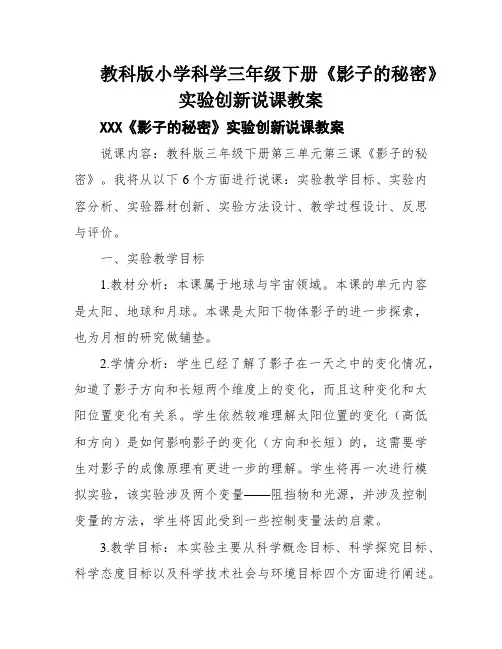 教科版小学科学三年级下册《影子的秘密》实验创新说课教案

XXX《影子的秘密》实验创新说课教案

说课内容：教科版三年级下册第三单元第三课《影子的秘密》。我将从以下6个方面进行说课：实验教学目标、实验内容分析、实验器材创新、实验方法设计、教学过程设计、反思与评价。

一、实验教学目标

1.教材分析：本课属于地球与宇宙领域。本课的单元内容是太阳、地球和月球。本课是太阳下物体影子的进一步探索，也为月相的研究做铺垫。

2.学情分析：学生已经了解了影子在一天之中的变化情况，知道了影子方向和长短两个维度上的变化，而且这种变化和太阳位置变化有关系。学生依然较难理解太阳位置的变化（高低和方向）是如何影响影子的变化（方向和长短）的，这需要学生对影子的成像原理有更进一步的理解。学生将再一次进行模拟实验，该实验涉及两个变量——阻挡物和光源，并涉及控制变量的方法，学生将因此受到一些控制变量法的启蒙。

3.教学目标：本实验主要从科学概念目标、科学探究目标、科学态度目标以及科学技术社会与环境目标四个方面进行阐述。